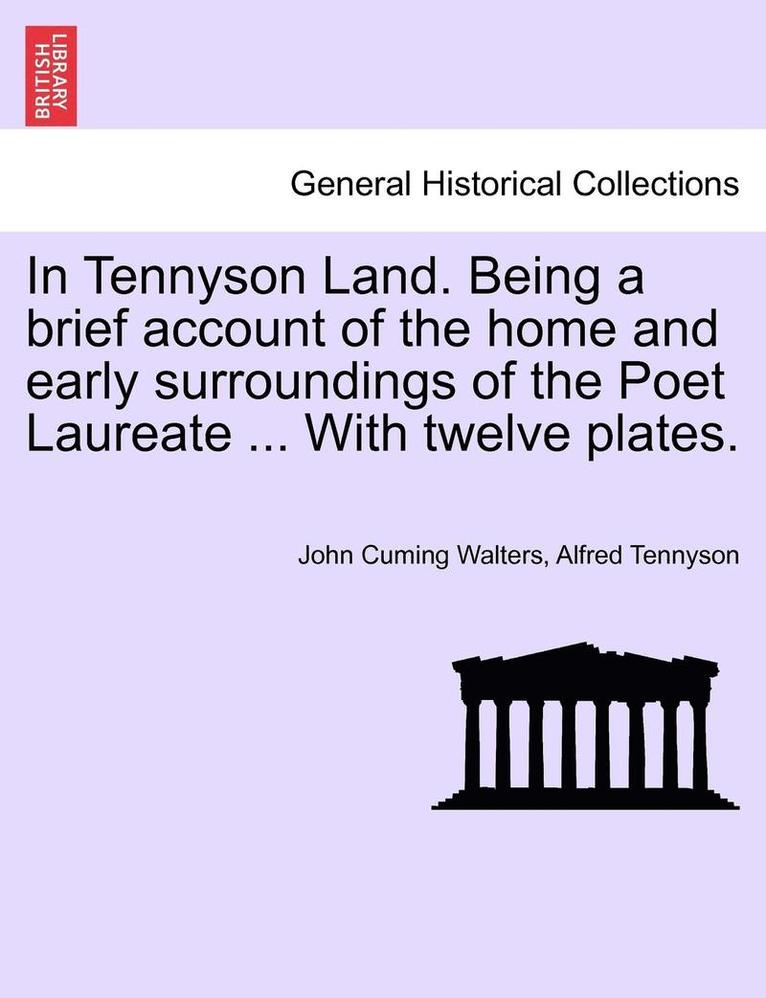 BRITISH LIBRARY

General Historical Collections

In Tennyson Land. Being a brief account of the home and early surroundings of the Poet Laureate ... With twelve plates.

John Cuming Walters, Alfred Tennyson